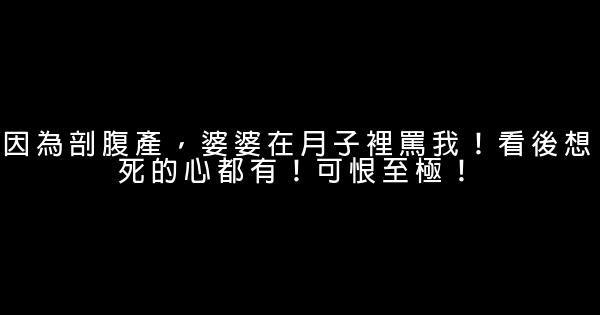 因為剖腹產，婆婆在月子裡罵我！看後想死的心都有！可恨至極！